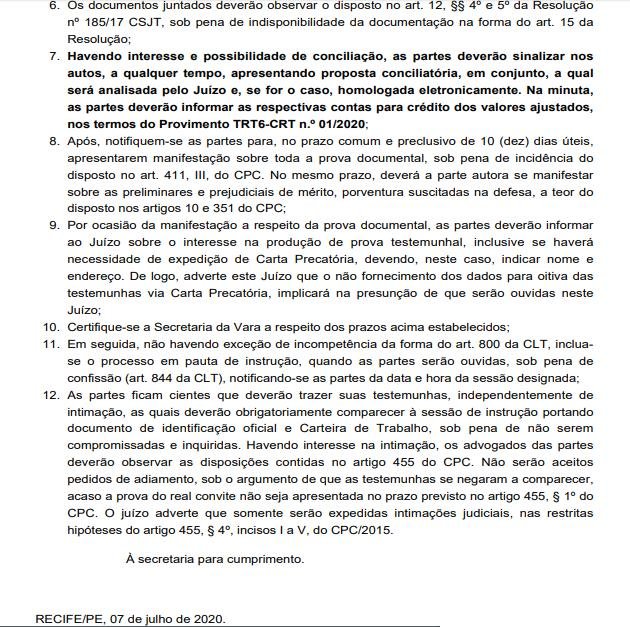 6. Os documentos juntados deverão observar o disposto no art. 12, §§ 4º e 5º da Resolução nº 185/17 CSJT, sob pena de indisponibilidade da documentação na forma do art. 15 da Resolução;

7. Havendo interesse e possibilidade de conciliação, as partes deverão sinalizar nos autos, a qualquer tempo, apresentando proposta conciliatória, em conjunto, a qual será analisada pelo Juízo e, se for o caso, homologada eletronicamente. Na minuta, as partes deverão informar as respectivas contas para crédito dos valores ajustados, nos termos do Provimento TRT6-CRT n.º 01/2020;

8. Após, notifiquem-se as partes para, no prazo comum e preclusivo de 10 (dez) dias úteis, apresentarem manifestação sobre toda a prova documental, sob pena de incidência do disposto no art. 411, III, do CPC. No mesmo prazo, deverá a parte autora se manifestar sobre as preliminares e prejudiciais de mérito, porventura suscitadas na defesa, a teor do disposto nos artigos 10 e 351 do CPC;

9. Por ocasião da manifestação a respeito da prova documental, as partes deverão informar ao Juízo sobre o interesse na produção de prova testemunhal, inclusive se haverá necessidade de expedição de Carta Precatória, devendo, neste caso, indicar nome e endereço. De logo, adverte este Juízo que o não fornecimento dos dados para oitiva das testemunhas via Carta Precatória, implicará na presunção de que serão ouvidas neste Juízo;

10. Certifique-se a Secretaria da Vara a respeito dos prazos acima estabelecidos;

11. Em seguida, não havendo exceção de incompetência da forma do art. 800 da CLT, inclua-se o processo em pauta de instrução, quando as partes serão ouvidas, sob pena de confissão (art. 844 da CLT), notificando-se as partes da data e hora da sessão designada;

12. As partes ficam cientes que deverão trazer suas testemunhas, independentemente de intimação, as quais deverão obrigatoriamente comparecer à sessão de instrução portando documento de identificação oficial e Carteira de Trabalho, sob pena de não serem compromissadas e inquiridas. Havendo interesse na intimação, os advogados das partes deverão observar as disposições contidas no artigo 455 do CPC. Não serão aceitos pedidos de adiamento, sob o argumento de que as testemunhas se negaram a comparecer, acaso a prova do real convite não seja apresentada no prazo previsto no artigo 455, § 1º do CPC. O juízo adverte que somente serão expedidas intimações judiciais, nas restritas hipóteses do artigo 455, § 4º, incisos I a V, do CPC/2015.

À secretaria para cumprimento.

RECIFE/PE, 07 de julho de 2020.